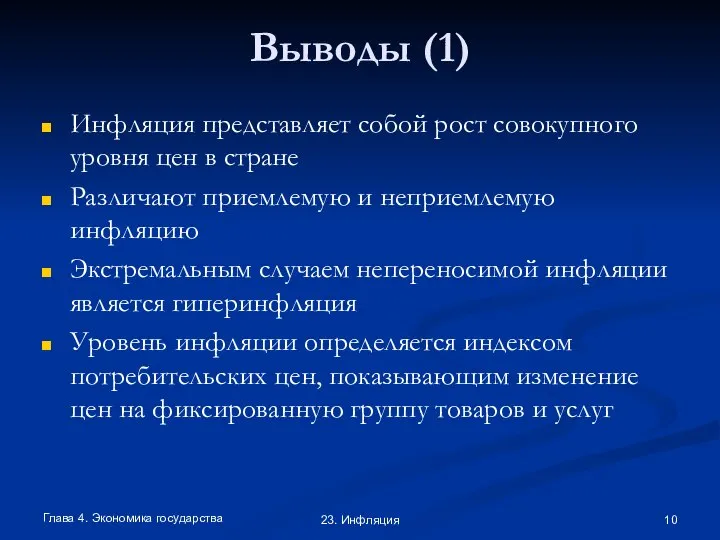 Выводы (1)

Инфляция представляет собой рост совокупного уровня цен в стране

Различают приемлемую и неприемлемую инфляцию

Экстремальным случаем непереносимой инфляции является гиперинфляция

Уровень инфляции определяется индексом потребительских цен, показывающим изменение цен на фиксированную группу товаров и услуг

Глава 4. Экономика государства

23. Инфляция

10